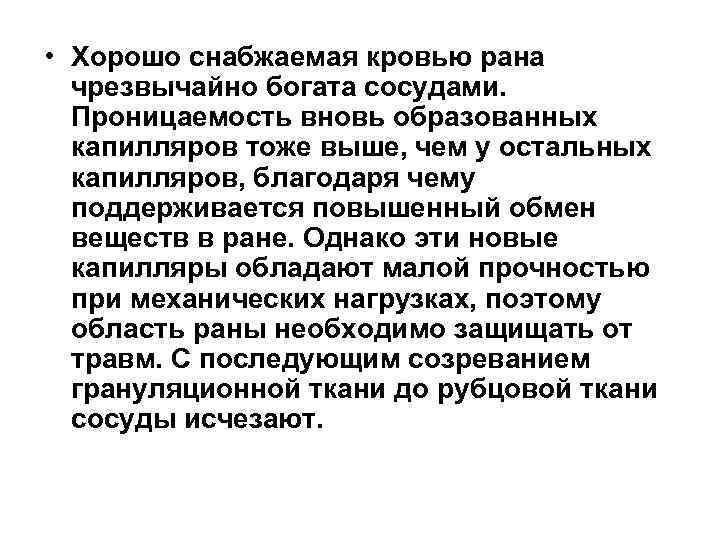 • Хорошо снабжаемая кровью рана чрезвычайно богата сосудами. Проницаемость вновь образованных капилляров тоже выше, чем у остальных капилляров, благодаря чему поддерживается повышенный обмен веществ в ране. Однако эти новые капилляры обладают малой прочностью при механических нагрузках, поэтому область раны необходимо защищать от травм. С последующим созреванием грануляционной ткани до рубцовой ткани сосуды исчезают.